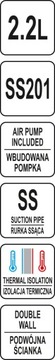 2.2L

SS201

AIR PUMP INCLUDED

WBUDOWANA POMPKA

SS

SUCTION PIPE

RURKA SSĄCA

THERMAL ISOLATION

IZOLACJA TERMICZNA

DOUBLE WALL

PODWÓJNA ŚCIANKA